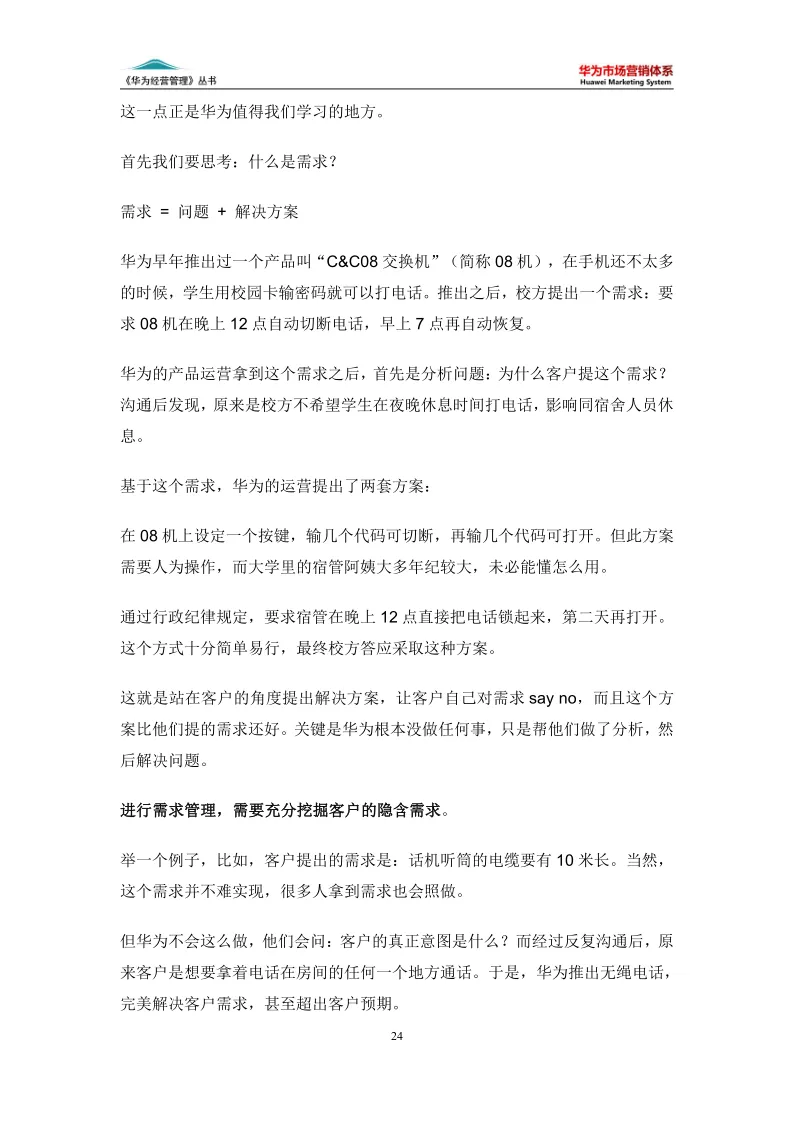 《华为经营管理》丛书

华为市场营销体系
Huawei Marketing System

这一点正是华为值得我们学习的地方。

首先我们要思考：什么是需求？

需求 = 问题 + 解决方案

华为早年推出过一个产品叫“C&C08 交换机”（简称 08 机），在手机还不太多的时候，学生用校园卡输密码就可以打电话。推出之后，校方提出一个需求：要求 08 机在晚上 12 点自动切断电话，早上 7 点再自动恢复。

华为的产品运营拿到这个需求之后，首先是分析问题：为什么客户提这个需求？沟通后发现，原来是校方不希望学生在夜晚休息时间打电话，影响同宿舍人员休息。

基于这个需求，华为的运营提出了两套方案：

在 08 机上设定一个按键，输几个代码可切断，再输几个代码可打开。但此方案需要人为操作，而大学里的宿管阿姨大多年纪较大，未必能懂怎么用。

通过行政纪律规定，要求宿管在晚上 12 点直接把电话锁起来，第二天再打开。这个方式十分简单易行，最终校方答应采取这种方案。

这就是站在客户的角度提出解决方案，让客户自己对需求 say no，而且这个方案比他们提的需求还好。关键是华为根本没做任何事，只是帮他们做了分析，然后解决问题。

进行需求管理，需要充分挖掘客户的隐含需求。

举一个例子，比如，客户提出的需求是：话机听筒的电缆要有 10 米长。当然，这个需求并不难实现，很多人拿到需求也会照做。

但华为不会这么做，他们会问：客户的真正意图是什么？而经过反复沟通后，原来客户是想要拿着电话在房间的任何一个地方通话。于是，华为推出无绳电话，完美解决客户需求，甚至超出客户预期。

24